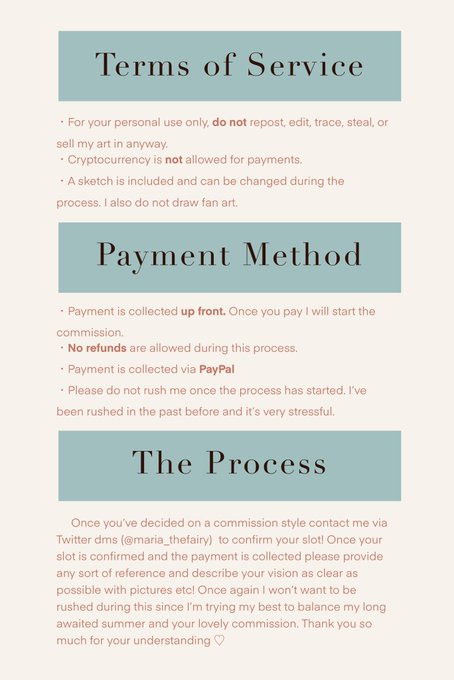 Terms of Service

・For your personal use only, do not repost, edit, trace, steal, or sell my art in anyway.
・Cryptocurrency is not allowed for payments.
・A sketch is included and can be changed during the process. I also do not draw fan art.

Payment Method

・Payment is collected up front. Once you pay I will start the commission.
・No refunds are allowed during this process.
・Payment is collected via PayPal
・Please do not rush me once the process has started. I've been rushed in the past before and it's very stressful.

The Process

Once you've decided on a commission style contact me via Twitter dms (@maria_thefairy) to confirm your slot! Once your slot is confirmed and the payment is collected please provide any sort of reference and describe your vision as clear as possible with pictures etc! Once again I won't want to be rushed during this since I'm trying my best to balance my long awaited summer and your lovely commission. Thank you so much for your understanding ♡